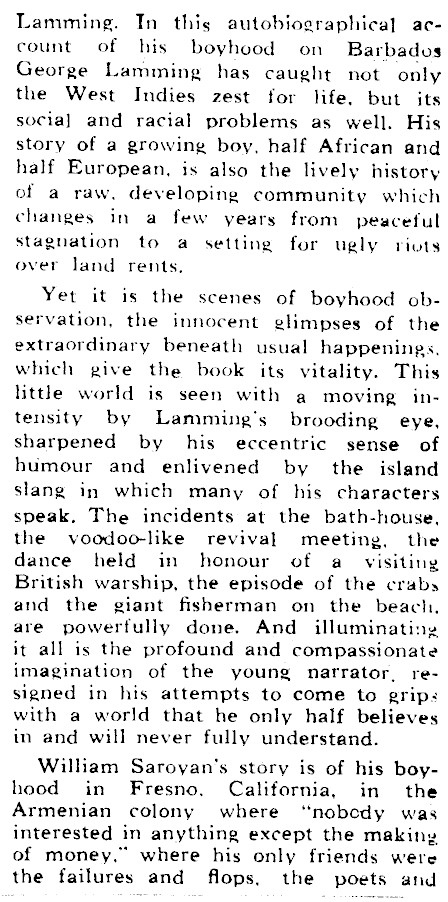 Lamming. In this autobiographical account of his boyhood on Barbados George Lamming has caught not only the West Indies zest for life, but its social and racial problems as well. His story of a growing boy, half African and half European, is also the lively history of a raw, developing community which changes in a few years from peaceful stagnation to a setting for ugly riots over land rents.

Yet it is the scenes of boyhood observation, the innocent glimpses of the extraordinary beneath usual happenings, which give the book its vitality. This little world is seen with a moving intensity by Lamming's brooding eye, sharpened by his eccentric sense of humour and enlivened by the island slang in which many of his characters speak. The incidents at the bath-house, the voodoo-like revival meeting, the dance held in honour of a visiting British warship, the episode of the crabs and the giant fisherman on the beach, are powerfully done. And illuminating it all is the profound and compassionate imagination of the young narrator, resigned in his attempts to come to grips with a world that he only half believes in and will never fully understand.

William Saroyan's story is of his boyhood in Fresno, California, in the Armenian colony where "nobody was interested in anything except the making of money," where his only friends were the failures and flops, the poets and